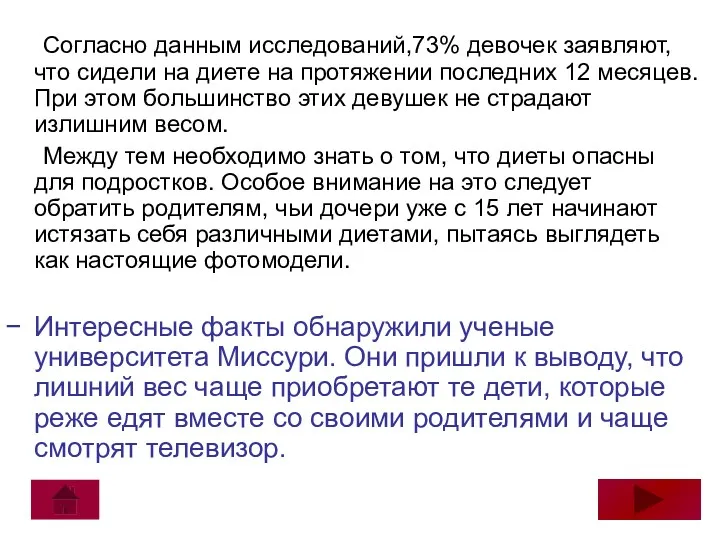 Согласно данным исследований,73% девочек заявляют, что сидели на диете на протяжении последних 12 месяцев. При этом большинство этих девушек не страдают излишним весом.

Между тем необходимо знать о том, что диеты опасны для подростков. Особое внимание на это следует обратить родителям, чьи дочери уже с 15 лет начинают истязать себя различными диетами, пытаясь выглядеть как настоящие фотомодели.

– Интересные факты обнаружили ученые университета Миссури. Они пришли к выводу, что лишний вес чаще приобретают те дети, которые реже едят вместе со своими родителями и чаще смотрят телевизор.